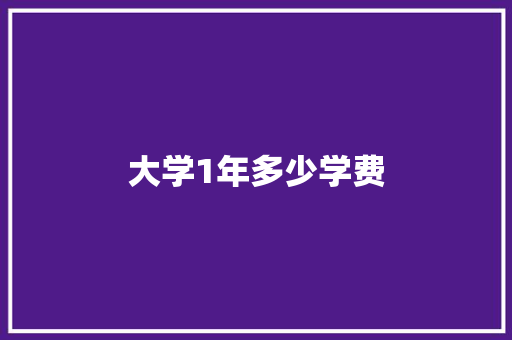 大学1年多少学费